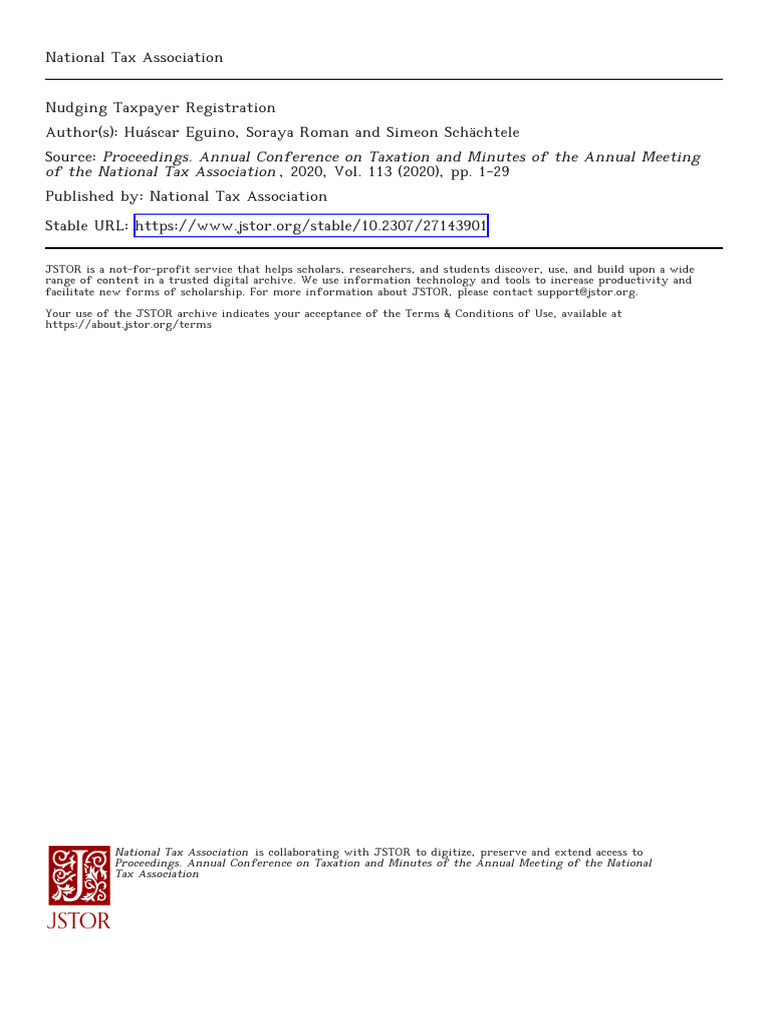 National Tax Association

Nudging Taxpayer Registration

Author(s): Huáscar Eguino, Soraya Roman and Simeon Schächtele

Source: Proceedings. Annual Conference on Taxation and Minutes of the Annual Meeting of the National Tax Association , 2020, Vol. 113 (2020), pp. 1-29

Published by: National Tax Association

Stable URL: https://www.jstor.org/stable/10.2307/27143901

JSTOR is a not-for-profit service that helps scholars, researchers, and students discover, use, and build upon a wide range of content in a trusted digital archive. We use information technology and tools to increase productivity and facilitate new forms of scholarship. For more information about JSTOR, please contact support@jstor.org.

Your use of the JSTOR archive indicates your acceptance of the Terms & Conditions of Use, available at https://about.jstor.org/terms

National Tax Association is collaborating with JSTOR to digitize, preserve and extend access to Proceedings. Annual Conference on Taxation and Minutes of the Annual Meeting of the National Tax Association

JSTOR